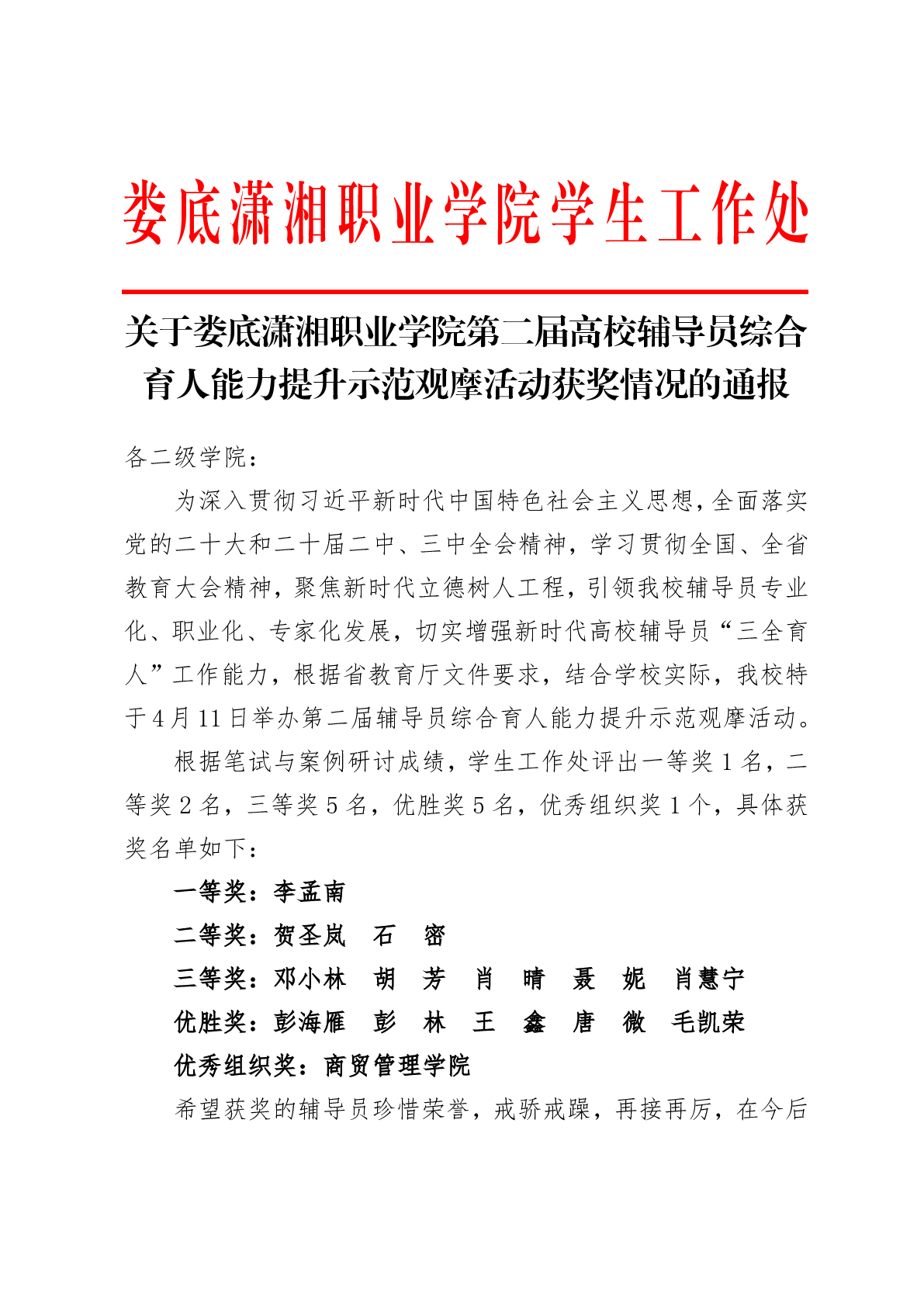 娄底潇湘职业学院学生工作处

关于娄底潇湘职业学院第二届高校辅导员综合育人能力提升示范观摩活动获奖情况的通报

各二级学院：

为深入贯彻习近平新时代中国特色社会主义思想，全面落实党的二十大和二十届二中、三中全会精神，学习贯彻全国、全省教育大会精神，聚焦新时代立德树人工程，引领我校辅导员专业化、职业化、专家化发展，切实增强新时代高校辅导员“三全育人”工作能力，根据省教育厅文件要求，结合学校实际，我校特于4月11日举办第二届辅导员综合育人能力提升示范观摩活动。

根据笔试与案例研讨成绩，学生工作处评出一等奖1名，二等奖2名，三等奖5名，优胜奖5名，优秀组织奖1个，具体获奖名单如下：

一等奖：李孟南

二等奖：贺圣岚　石　密

三等奖：邓小林　胡　芳　肖　晴　聂　妮　肖慧宁

优胜奖：彭海雁　彭　林　王　鑫　唐　微　毛凯荣

优秀组织奖：商贸管理学院

希望获奖的辅导员珍惜荣誉，戒骄戒躁，再接再厉，在今后